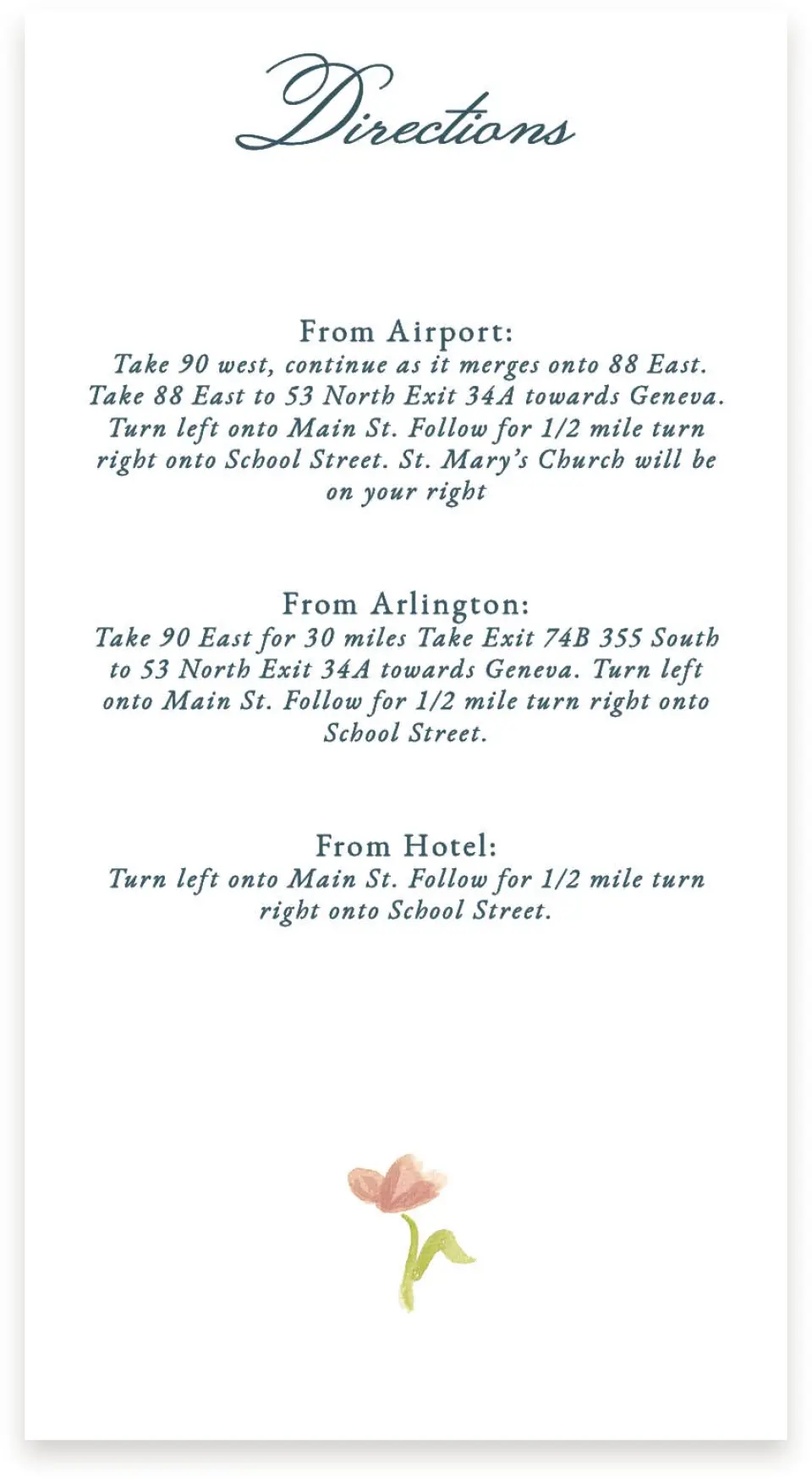 Directions

From Airport:
Take 90 west, continue as it merges onto 88 East. Take 88 East to 53 North Exit 34A towards Geneva. Turn left onto Main St. Follow for 1/2 mile turn right onto School Street. St. Mary's Church will be on your right

From Arlington:
Take 90 East for 30 miles Take Exit 74B 355 South to 53 North Exit 34A towards Geneva. Turn left onto Main St. Follow for 1/2 mile turn right onto School Street.

From Hotel:
Turn left onto Main St. Follow for 1/2 mile turn right onto School Street.